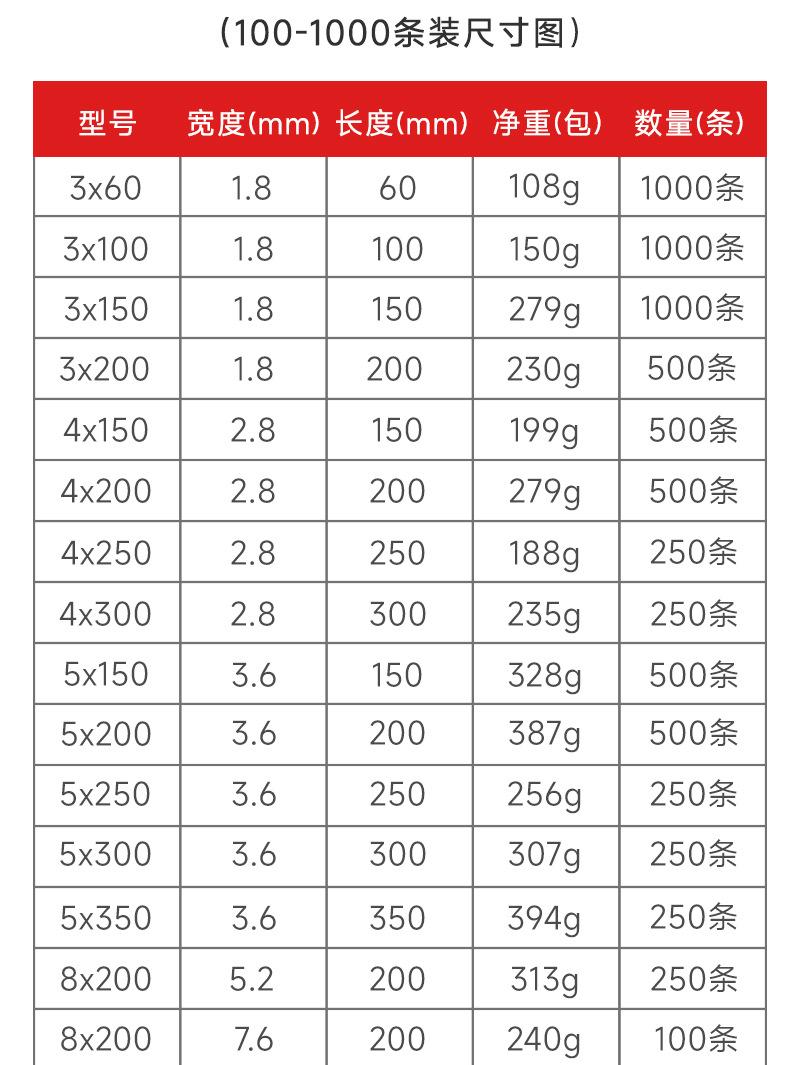 （100-1000条装尺寸图）

| 型号 | 宽度(mm) | 长度(mm) | 净重(包) | 数量(条) |
|---|---|---|---|---|
| 3x60 | 1.8 | 60 | 108g | 1000条 |
| 3x100 | 1.8 | 100 | 150g | 1000条 |
| 3x150 | 1.8 | 150 | 279g | 1000条 |
| 3x200 | 1.8 | 200 | 230g | 500条 |
| 4x150 | 2.8 | 150 | 199g | 500条 |
| 4x200 | 2.8 | 200 | 279g | 500条 |
| 4x250 | 2.8 | 250 | 188g | 250条 |
| 4x300 | 2.8 | 300 | 235g | 250条 |
| 5x150 | 3.6 | 150 | 328g | 500条 |
| 5x200 | 3.6 | 200 | 387g | 500条 |
| 5x250 | 3.6 | 250 | 256g | 250条 |
| 5x300 | 3.6 | 300 | 307g | 250条 |
| 5x350 | 3.6 | 350 | 394g | 250条 |
| 8x200 | 5.2 | 200 | 313g | 250条 |
| 8x200 | 7.6 | 200 | 240g | 100条 |